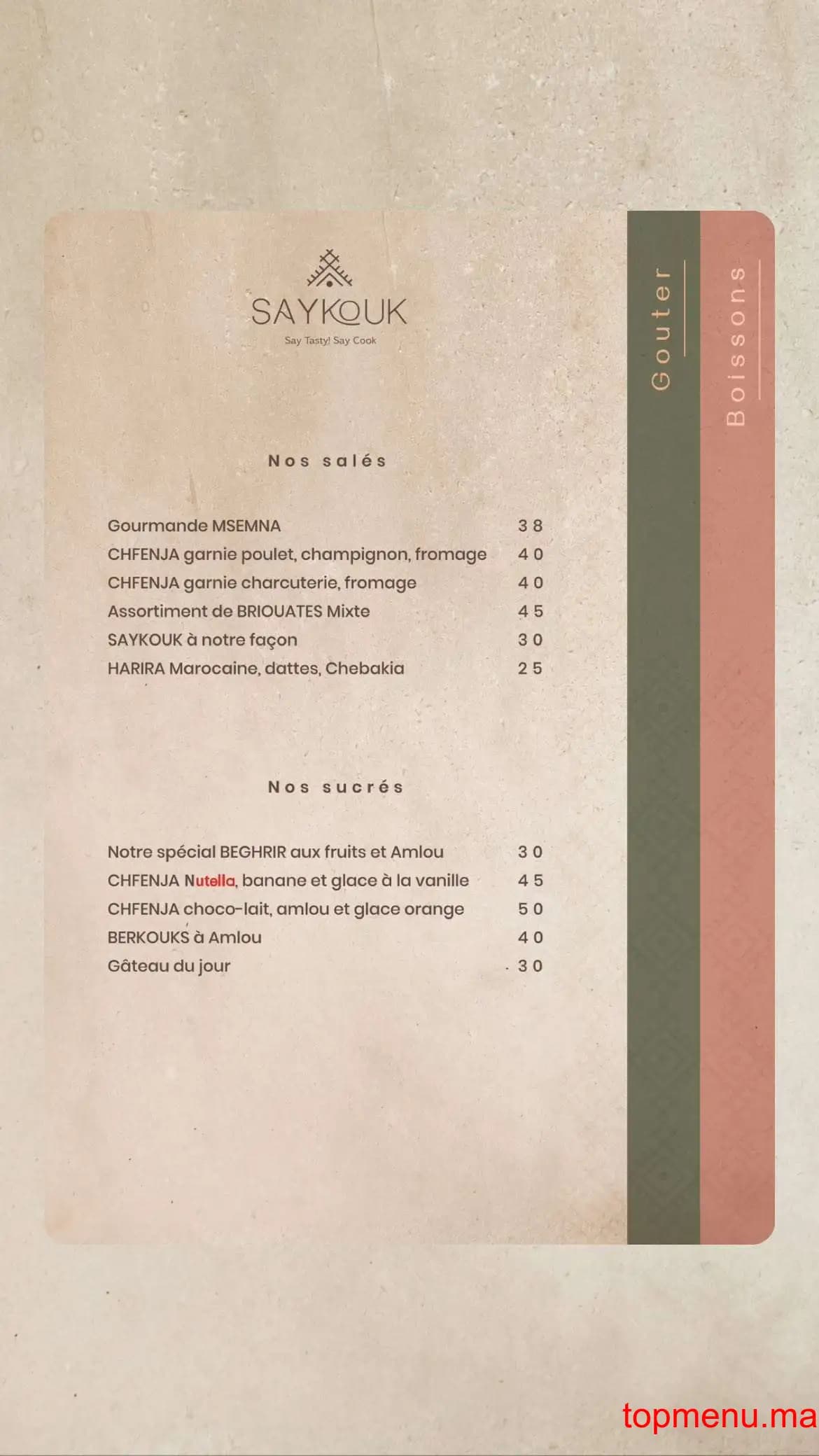 SAYKOUK
Say Tasty! Say Cook

Nos salés

Gourmande MSEMNA 38
CHFENJA garnie poulet, champignon, fromage 40
CHFENJA garnie charcuterie, fromage 40
Assortiment de BRIOUATES Mixte 45
SAYKOUK à notre façon 30
HARIRA Marocaine, dattes, Chebakia 25

Nos sucrés

Notre spécial BEGHRIR aux fruits et Amlou 30
CHFENJA Nutella, banane et glace à la vanille 45
CHFENJA choco-lait, amlou et glace orange 50
BERKOUKS à Amlou 40
Gâteau du jour 30

Gouter

Boissons

topmenu.ma